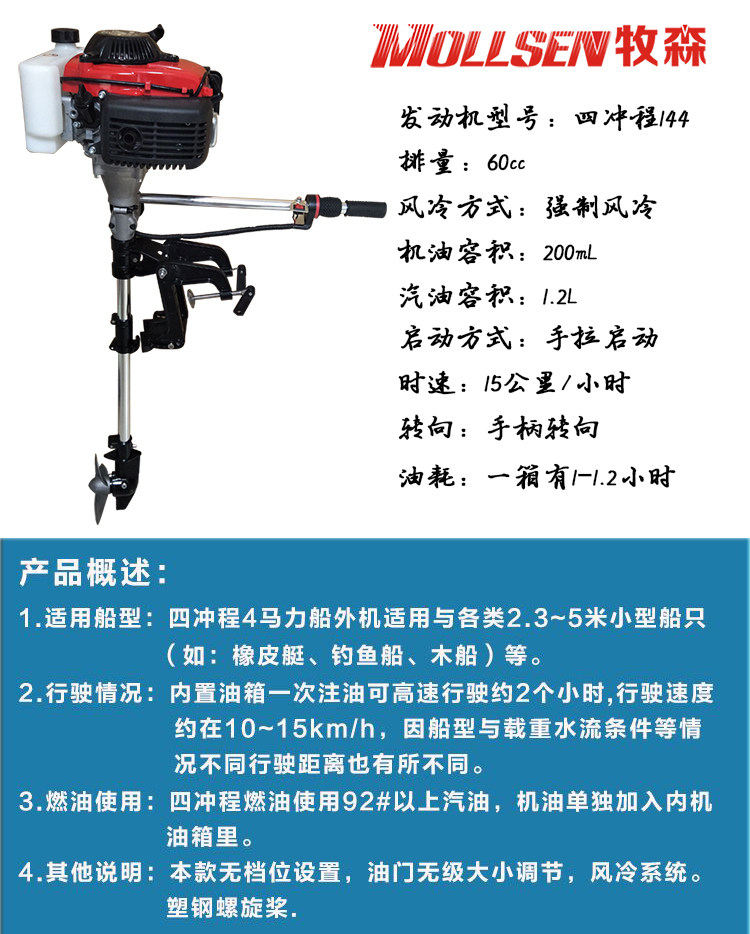 MOLLSEN牧森

发动机型号：四冲程144

排量：60cc

风冷方式：强制风冷

机油容积：200mL

汽油容积：1.2L

启动方式：手拉启动

时速：15公里/小时

转向：手柄转向

油耗：一箱有1-1.2小时

产品概述：

1.适用船型：四冲程4马力船外机适用与各类2.3~5米小型船只（如：橡皮艇、钓鱼船、木船）等。

2.行驶情况：内置油箱一次注油可高速行驶约2个小时,行驶速度约在10~15km/h，因船型与载重水流条件等情况不同行驶距离也有所不同。

3.燃油使用：四冲程燃油使用92#以上汽油，机油单独加入内机油箱里。

4.其他说明：本款无档位设置，油门无级大小调节，风冷系统。塑钢螺旋桨.